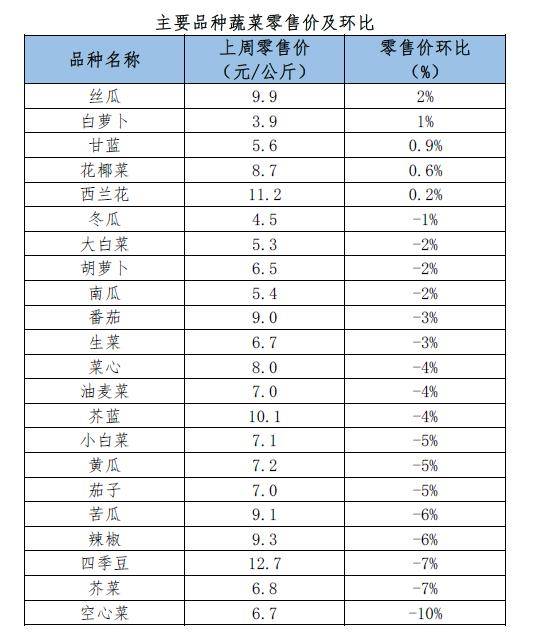 主要品种蔬菜零售价及环比

| 品种名称 | 上周零售价（元/公斤） | 零售价环比（%） |
|---|---|---|
| 丝瓜 | 9.9 | 2% |
| 白萝卜 | 3.9 | 1% |
| 甘蓝 | 5.6 | 0.9% |
| 花椰菜 | 8.7 | 0.6% |
| 西兰花 | 11.2 | 0.2% |
| 冬瓜 | 4.5 | -1% |
| 大白菜 | 5.3 | -2% |
| 胡萝卜 | 6.5 | -2% |
| 南瓜 | 5.4 | -2% |
| 番茄 | 9.0 | -3% |
| 生菜 | 6.7 | -3% |
| 菜心 | 8.0 | -4% |
| 油麦菜 | 7.0 | -4% |
| 芥蓝 | 10.1 | -4% |
| 小白菜 | 7.1 | -5% |
| 黄瓜 | 7.2 | -5% |
| 茄子 | 7.0 | -5% |
| 苦瓜 | 9.1 | -6% |
| 辣椒 | 9.3 | -6% |
| 四季豆 | 12.7 | -7% |
| 芥菜 | 6.8 | -7% |
| 空心菜 | 6.7 | -10% |